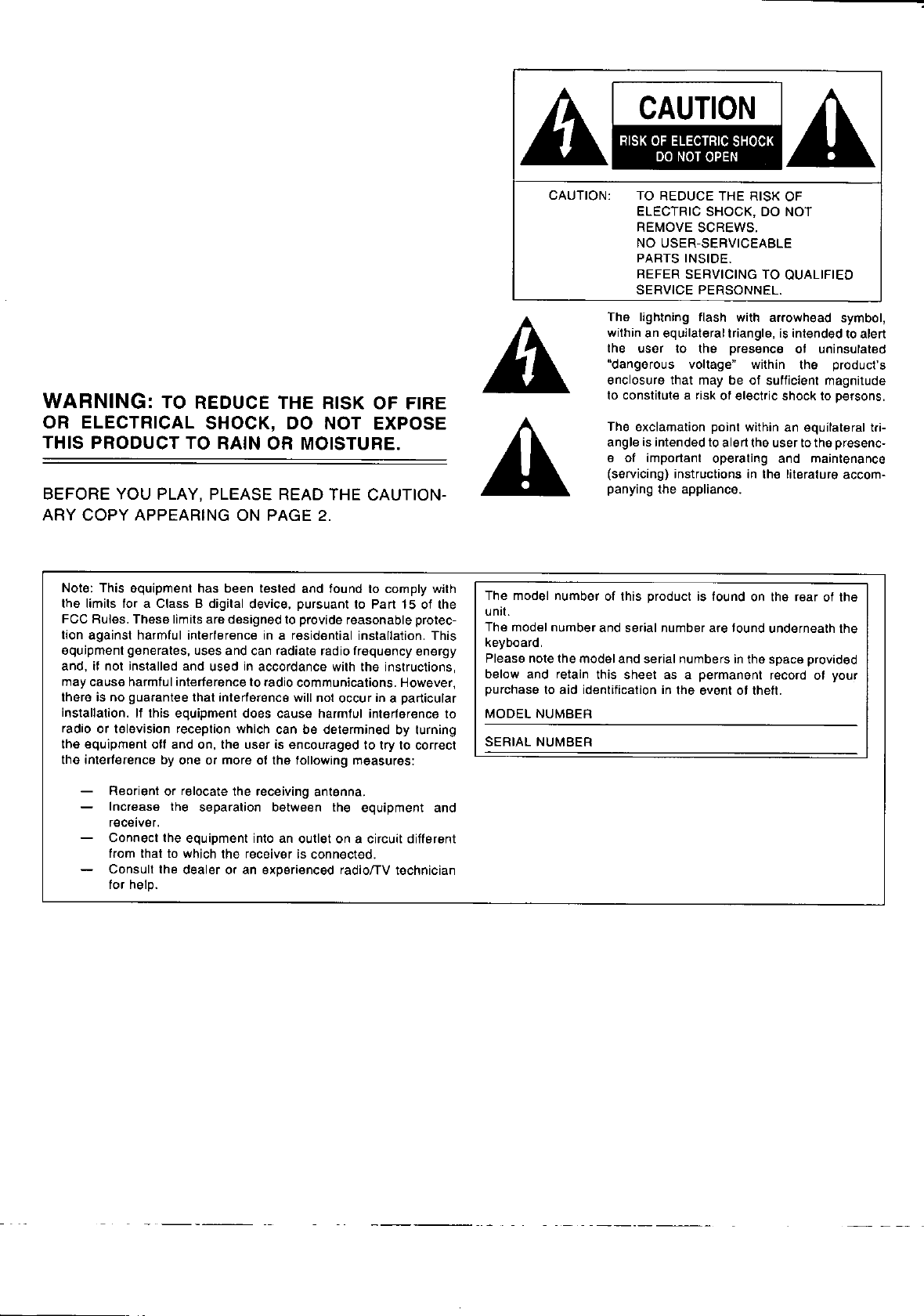 CAUTION
RISK OF ELECTRIC SHOCK
DO NOT OPEN

CAUTION: TO REDUCE THE RISK OF ELECTRIC SHOCK, DO NOT REMOVE SCREWS. NO USER-SERVICEABLE PARTS INSIDE. REFER SERVICING TO QUALIFIED SERVICE PERSONNEL.

The lightning flash with arrowhead symbol, within an equilateral triangle, is intended to alert the user to the presence of uninsulated "dangerous voltage" within the product's enclosure that may be of sufficient magnitude to constitute a risk of electric shock to persons.

The exclamation point within an equilateral triangle is intended to alert the user to the presence of important operating and maintenance (servicing) instructions in the literature accompanying the appliance.

WARNING: TO REDUCE THE RISK OF FIRE OR ELECTRICAL SHOCK, DO NOT EXPOSE THIS PRODUCT TO RAIN OR MOISTURE.

BEFORE YOU PLAY, PLEASE READ THE CAUTIONARY COPY APPEARING ON PAGE 2.

Note: This equipment has been tested and found to comply with the limits for a Class B digital device, pursuant to Part 15 of the FCC Rules. These limits are designed to provide reasonable protection against harmful interference in a residential installation. This equipment generates, uses and can radiate radio frequency energy and, if not installed and used in accordance with the instructions, may cause harmful interference to radio communications. However, there is no guarantee that interference will not occur in a particular installation. If this equipment does cause harmful interference to radio or television reception which can be determined by turning the equipment off and on, the user is encouraged to try to correct the interference by one or more of the following measures:

— Reorient or relocate the receiving antenna.
— Increase the separation between the equipment and receiver.
— Connect the equipment into an outlet on a circuit different from that to which the receiver is connected.
— Consult the dealer or an experienced radio/TV technician for help.

The model number of this product is found on the rear of the unit.
The model number and serial number are found underneath the keyboard.
Please note the model and serial numbers in the space provided below and retain this sheet as a permanent record of your purchase to aid identification in the event of theft.
MODEL NUMBER
SERIAL NUMBER